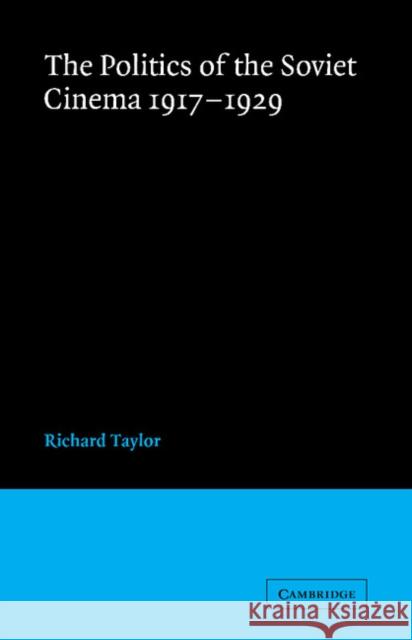 The Politics of the Soviet Cinema 1917–1929

Richard Taylor

CAMBRIDGE